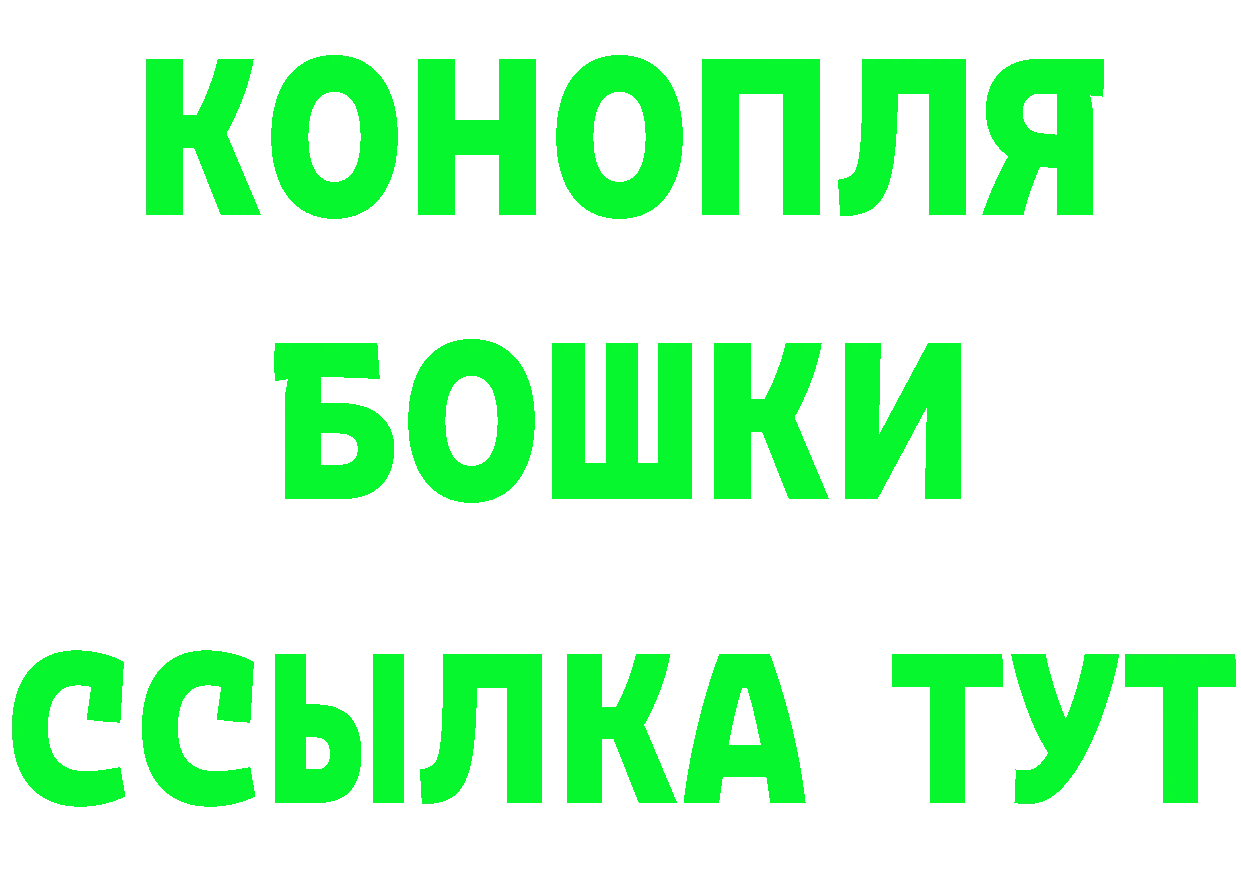 КОНОПЛЯ
БОШКИ
ССЫЛКА ТУТ